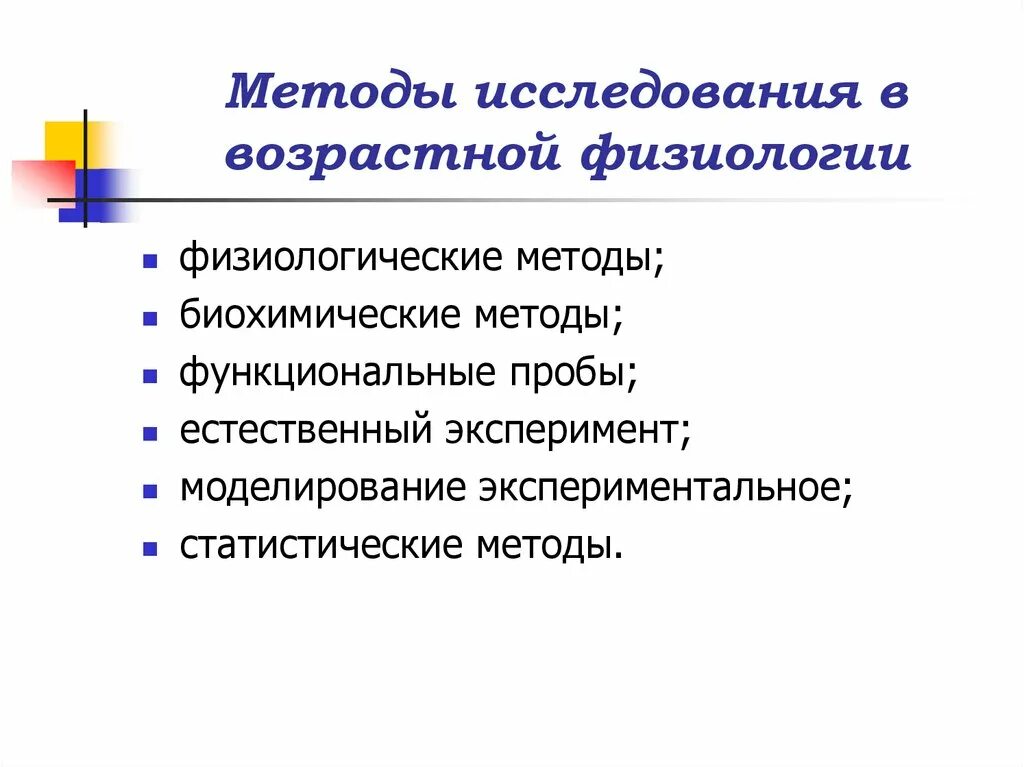 Методы исследования в возрастной физиологии

- физиологические методы;
- биохимические методы;
- функциональные пробы;
- естественный эксперимент;
- моделирование экспериментальное;
- статистические методы.